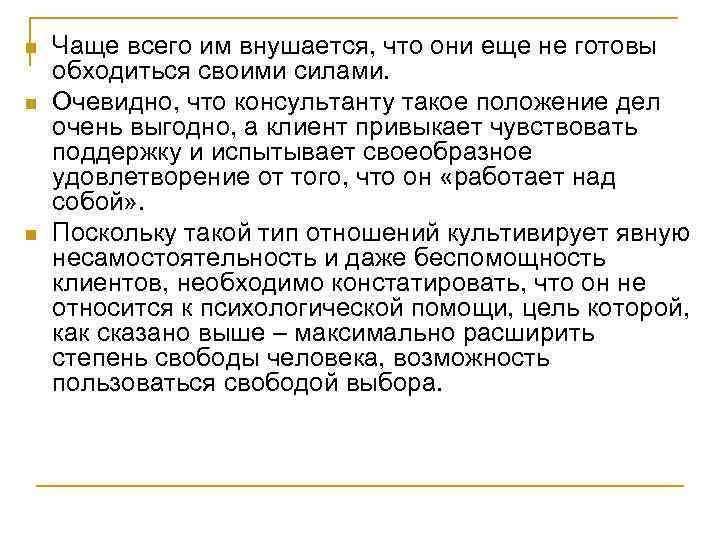 • Чаще всего им внушается, что они еще не готовы обходиться своими силами.

• Очевидно, что консультанту такое положение дел очень выгодно, а клиент привыкает чувствовать поддержку и испытывает своеобразное удовлетворение от того, что он «работает над собой».

• Поскольку такой тип отношений культивирует явную несамостоятельность и даже беспомощность клиентов, необходимо констатировать, что он не относится к психологической помощи, цель которой, как сказано выше – максимально расширить степень свободы человека, возможность пользоваться свободой выбора.